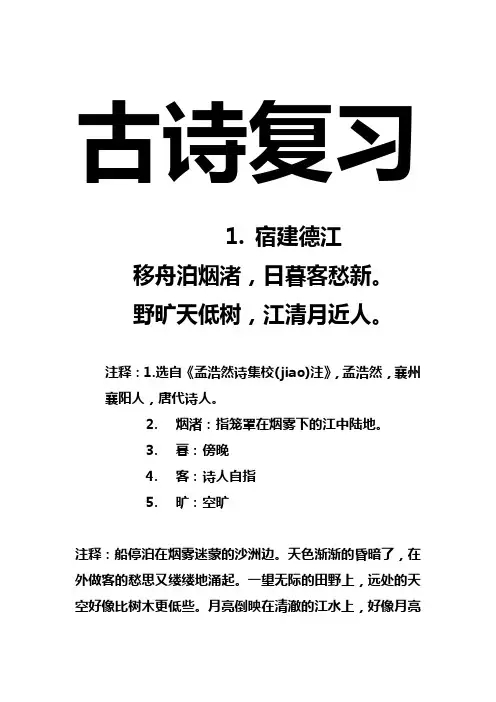 古诗复习

1. 宿建德江

移舟泊烟渚，日暮客愁新。

野旷天低树，江清月近人。

注释：1.选自《孟浩然诗集校(jiao)注》，孟浩然，襄州襄阳人，唐代诗人。

2. 烟渚：指笼罩在烟雾下的江中陆地。

3. 暮：傍晚

4. 客：诗人自指

5. 旷：空旷

注释：船停泊在烟雾迷蒙的沙洲边。天色渐渐的昏暗了，在外做客的愁思又缕缕地涌起。一望无际的田野上，远处的天空好像比树木更低些。月亮倒映在清澈的江水上，好像月亮